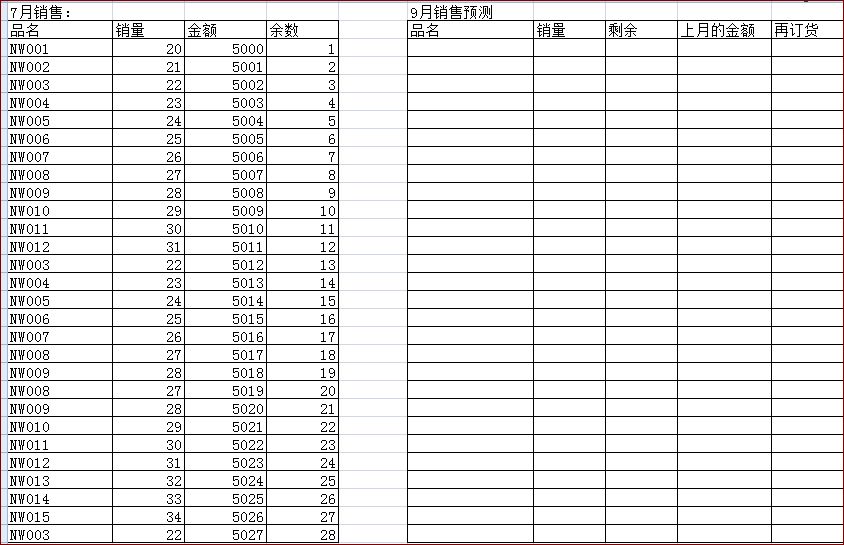 7月销售：

| 品名 | 销量 | 金额 | 余数 |
|---|---|---|---|
| NW001 | 20 | 5000 | 1 |
| NW002 | 21 | 5001 | 2 |
| NW003 | 22 | 5002 | 3 |
| NW004 | 23 | 5003 | 4 |
| NW005 | 24 | 5004 | 5 |
| NW006 | 25 | 5005 | 6 |
| NW007 | 26 | 5006 | 7 |
| NW008 | 27 | 5007 | 8 |
| NW009 | 28 | 5008 | 9 |
| NW010 | 29 | 5009 | 10 |
| NW011 | 30 | 5010 | 11 |
| NW012 | 31 | 5011 | 12 |
| NW003 | 22 | 5012 | 13 |
| NW004 | 23 | 5013 | 14 |
| NW005 | 24 | 5014 | 15 |
| NW006 | 25 | 5015 | 16 |
| NW007 | 26 | 5016 | 17 |
| NW008 | 27 | 5017 | 18 |
| NW009 | 28 | 5018 | 19 |
| NW008 | 27 | 5019 | 20 |
| NW009 | 28 | 5020 | 21 |
| NW010 | 29 | 5021 | 22 |
| NW011 | 30 | 5022 | 23 |
| NW012 | 31 | 5023 | 24 |
| NW013 | 32 | 5024 | 25 |
| NW014 | 33 | 5025 | 26 |
| NW015 | 34 | 5026 | 27 |
| NW003 | 22 | 5027 | 28 |

9月销售预测

| 品名 | 销量 | 剩余 | 上月的金额 | 再订货 |
|---|---|---|---|---|